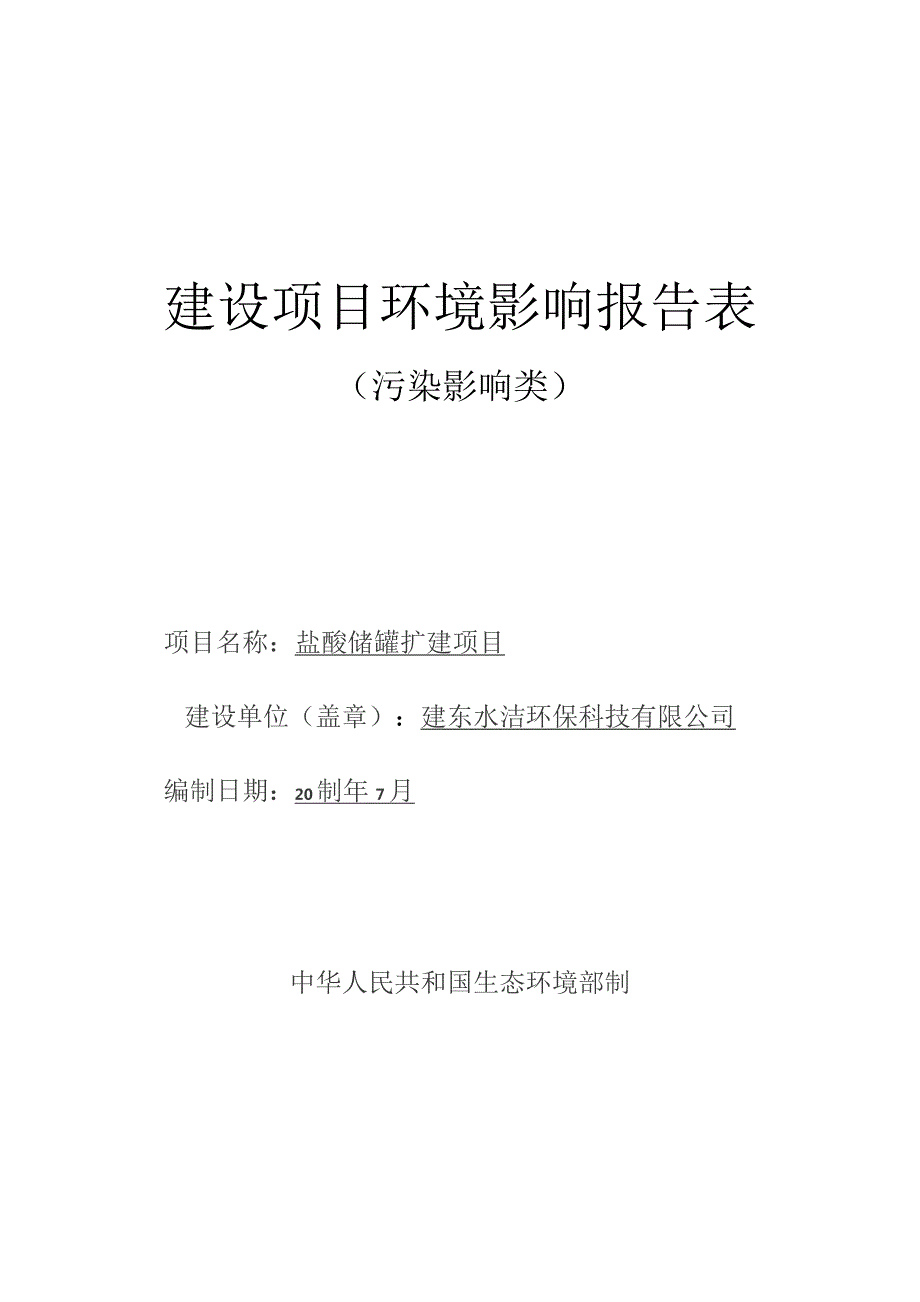 建设项目环境影响报告表

（污染影响类）

项目名称：盐酸储罐扩建项目

建设单位（盖章）：建东水洁环保科技有限公司

编制日期：20制年7月

中华人民共和国生态环境部制